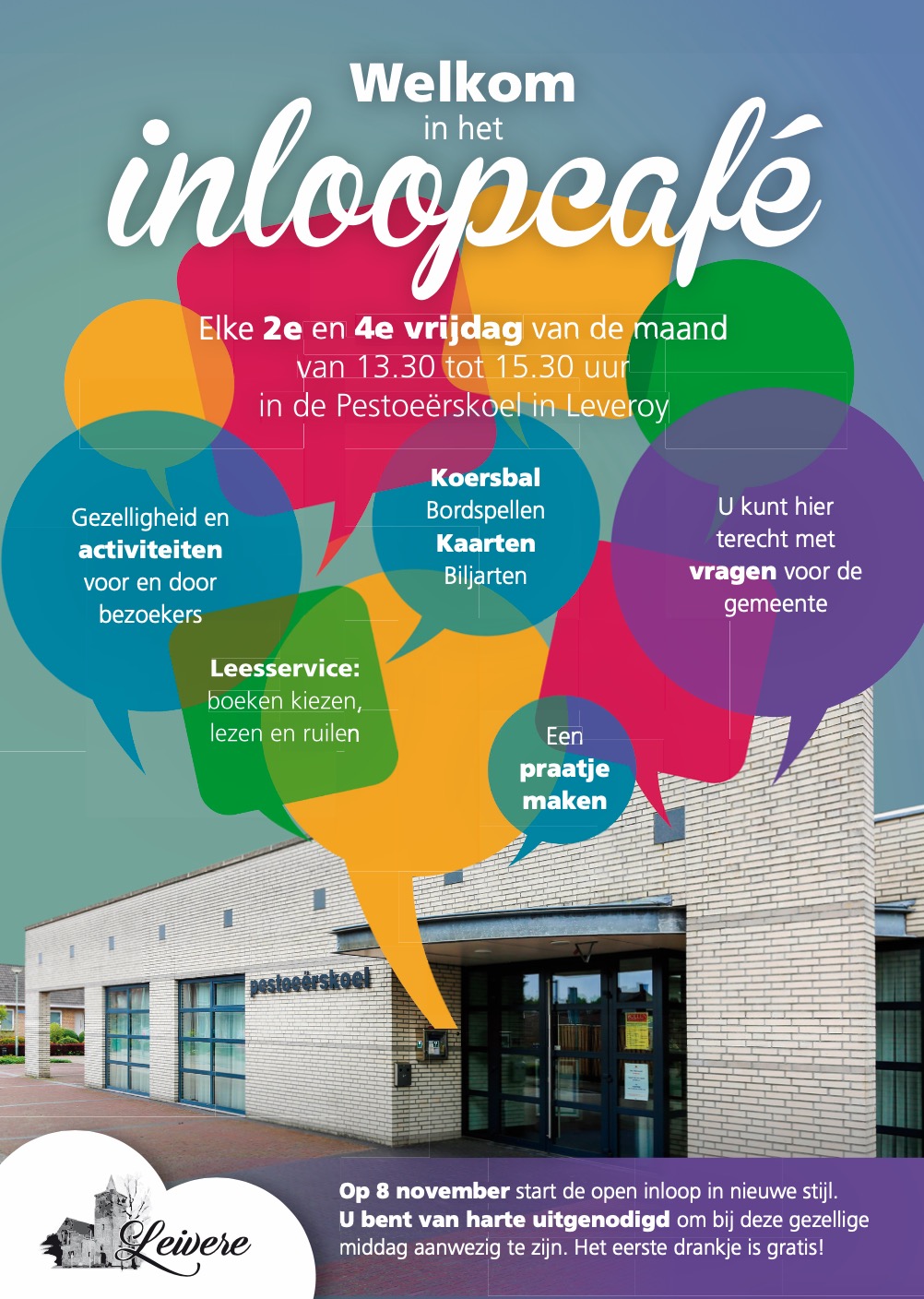 Welkom
in het
inloopcafé

Elke 2e en 4e vrijdag van de maand
van 13.30 tot 15.30 uur
in de Pestoeërskoel in Leveroy

Gezelligheid en activiteiten voor en door bezoekers

Koersbal
Bordspellen
Kaarten
Biljarten

U kunt hier terecht met vragen voor de gemeente

Leesservice: boeken kiezen, lezen en ruilen

Een praatje maken

pestoeërskoel

Leivere

Op 8 november start de open inloop in nieuwe stijl. U bent van harte uitgenodigd om bij deze gezellige middag aanwezig te zijn. Het eerste drankje is gratis!